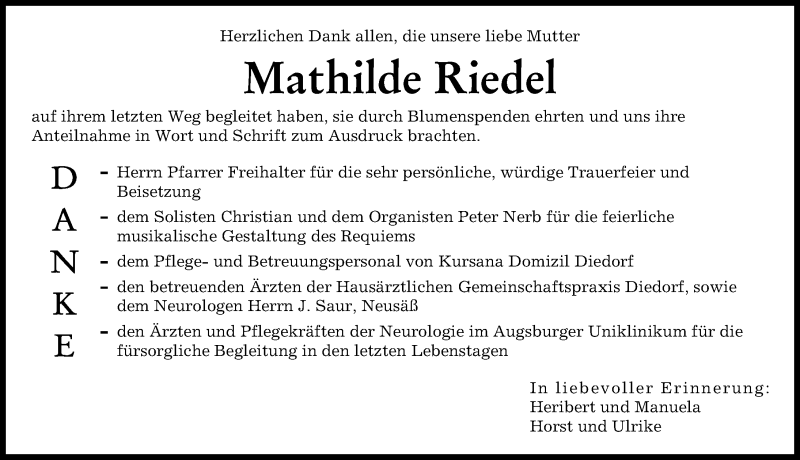 Herzlichen Dank allen, die unsere liebe Mutter

Mathilde Riedel

auf ihrem letzten Weg begleitet haben, sie durch Blumenspenden ehrten und uns ihre Anteilnahme in Wort und Schrift zum Ausdruck brachten.

D
A
N
K
E

- Herrn Pfarrer Freihalter für die sehr persönliche, würdige Trauerfeier und Beisetzung
- dem Solisten Christian und dem Organisten Peter Nerb für die feierliche musikalische Gestaltung des Requiems
- dem Pflege- und Betreuungspersonal von Kursana Domizil Diedorf
- den betreuenden Ärzten der Hausärztlichen Gemeinschaftspraxis Diedorf, sowie dem Neurologen Herrn J. Saur, Neusäß
- den Ärzten und Pflegekräften der Neurologie im Augsburger Uniklinikum für die fürsorgliche Begleitung in den letzten Lebenstagen

In liebevoller Erinnerung:
Heribert und Manuela
Horst und Ulrike